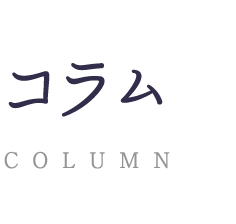 コラム

COLUMN